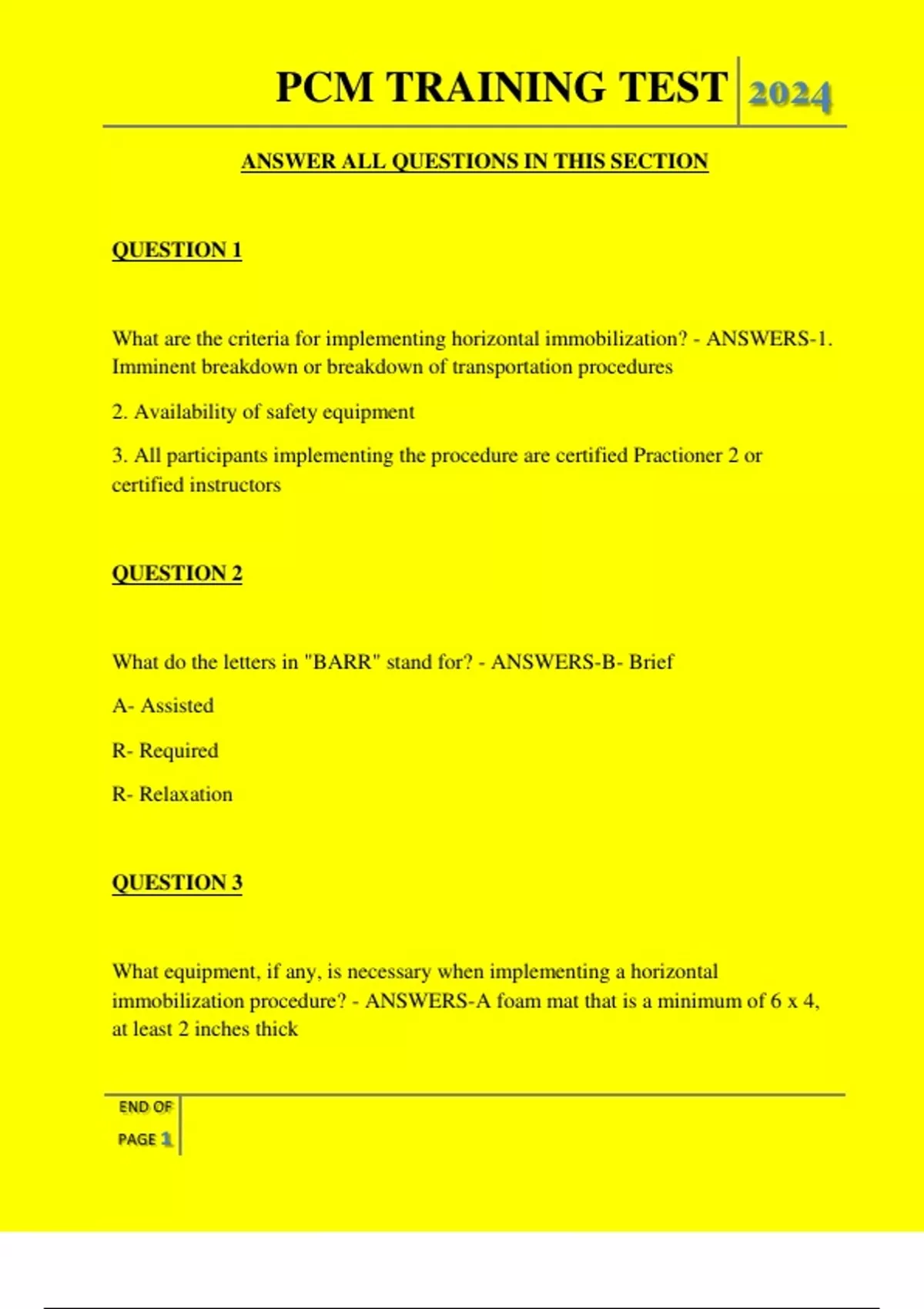 PCM TRAINING TEST 2024

ANSWER ALL QUESTIONS IN THIS SECTION

QUESTION 1

What are the criteria for implementing horizontal immobilization? - ANSWERS-1. Imminent breakdown or breakdown of transportation procedures

2. Availability of safety equipment

3. All participants implementing the procedure are certified Practioner 2 or certified instructors

QUESTION 2

What do the letters in "BARR" stand for? - ANSWERS-B- Brief

A- Assisted

R- Required

R- Relaxation

QUESTION 3

What equipment, if any, is necessary when implementing a horizontal immobilization procedure? - ANSWERS-A foam mat that is a minimum of 6 x 4, at least 2 inches thick

END OF PAGE 1